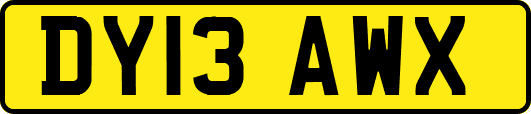 DY13 AWX